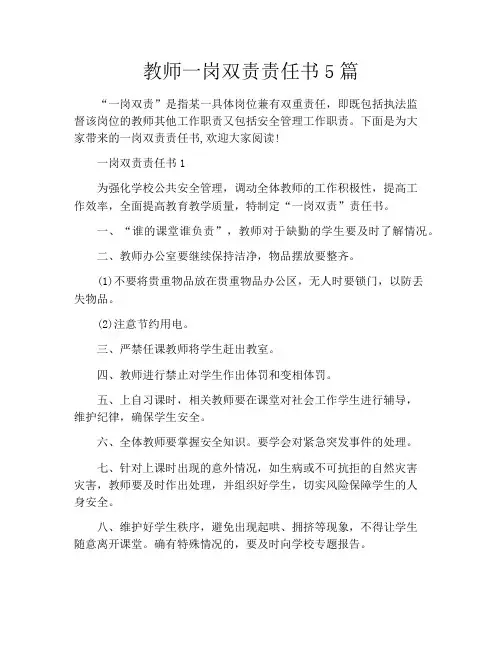 教师一岗双责责任书5篇

“一岗双责”是指某一具体岗位兼有双重责任，即既包括执法监督该岗位的教师其他工作职责又包括安全管理工作职责。下面是为大家带来的一岗双责责任书,欢迎大家阅读!

一岗双责责任书1

为强化学校公共安全管理，调动全体教师的工作积极性，提高工作效率，全面提高教育教学质量，特制定“一岗双责”责任书。

一、“谁的课堂谁负责”，教师对于缺勤的学生要及时了解情况。

二、教师办公室要继续保持洁净，物品摆放要整齐。

(1)不要将贵重物品放在贵重物品办公区，无人时要锁门，以防丢失物品。

(2)注意节约用电。

三、严禁任课教师将学生赶出教室。

四、教师进行禁止对学生作出体罚和变相体罚。

五、上自习课时，相关教师要在课堂对社会工作学生进行辅导，维护纪律，确保学生安全。

六、全体教师要掌握安全知识。要学会对紧急突发事件的处理。

七、针对上课时出现的意外情况，如生病或不可抗拒的自然灾害灾害，教师要及时作出处理，并组织好学生，切实风险保障学生的人身安全。

八、维护好学生秩序，避免出现起哄、拥挤等现象，不得让学生随意离开课堂。确有特殊情况的，要及时向学校专题报告。